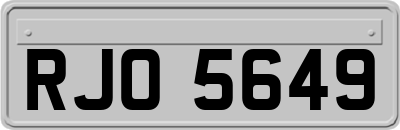 RJO 5649